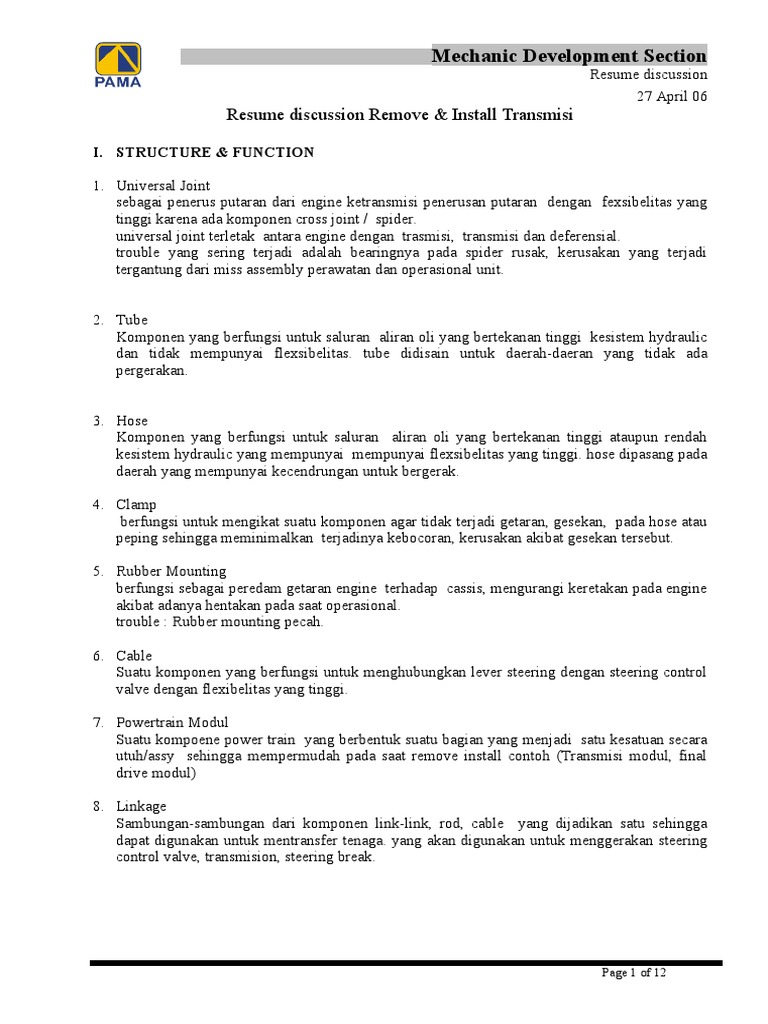 PAMA

Mechanic Development Section

Resume discussion

27 April 06

Resume discussion Remove & Install Transmisi

I. STRUCTURE & FUNCTION

1. Universal Joint
sebagai penerus putaran dari engine ketransmisi penerusan putaran dengan fexsibelitas yang tinggi karena ada komponen cross joint / spider.
universal joint terletak antara engine dengan trasmisi, transmisi dan deferensial.
trouble yang sering terjadi adalah bearingnya pada spider rusak, kerusakan yang terjadi tergantung dari miss assembly perawatan dan operasional unit.

2. Tube
Komponen yang berfungsi untuk saluran aliran oli yang bertekanan tinggi kesistem hydraulic dan tidak mempunyai flexsibelitas. tube didisain untuk daerah-daeran yang tidak ada pergerakan.

3. Hose
Komponen yang berfungsi untuk saluran aliran oli yang bertekanan tinggi ataupun rendah kesistem hydraulic yang mempunyai mempunyai flexsibelitas yang tinggi. hose dipasang pada daerah yang mempunyai kecendrungan untuk bergerak.

4. Clamp
berfungsi untuk mengikat suatu komponen agar tidak terjadi getaran, gesekan, pada hose atau peping sehingga meminimalkan terjadinya kebocoran, kerusakan akibat gesekan tersebut.

5. Rubber Mounting
berfungsi sebagai peredam getaran engine terhadap cassis, mengurangi keretakan pada engine akibat adanya hentakan pada saat operasional.
trouble : Rubber mounting pecah.

6. Cable
Suatu komponen yang berfungsi untuk menghubungkan lever steering dengan steering control valve dengan flexibelitas yang tinggi.

7. Powertrain Modul
Suatu kompoene power train yang berbentuk suatu bagian yang menjadi satu kesatuan secara utuh/assy sehingga mempermudah pada saat remove install contoh (Transmisi modul, final drive modul)

8. Linkage
Sambungan-sambungan dari komponen link-link, rod, cable yang dijadikan satu sehingga dapat digunakan untuk mentransfer tenaga. yang akan digunakan untuk menggerakan steering control valve, transmision, steering break.

Page 1 of 12